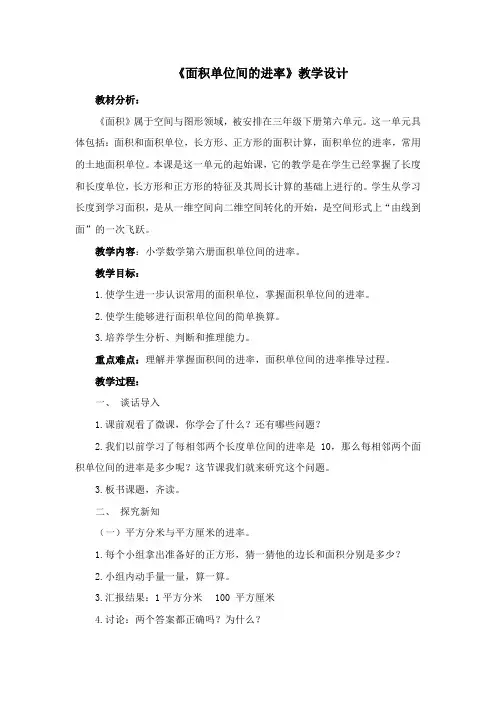 《面积单位间的进率》教学设计

教材分析：

《面积》属于空间与图形领域，被安排在三年级下册第六单元。这一单元具体包括：面积和面积单位，长方形、正方形的面积计算，面积单位的进率，常用的土地面积单位。本课是这一单元的起始课，它的教学是在学生已经掌握了长度和长度单位，长方形和正方形的特征及其周长计算的基础上进行的。学生从学习长度到学习面积，是从一维空间向二维空间转化的开始，是空间形式上“由线到面”的一次飞跃。

教学内容：小学数学第六册面积单位间的进率。

教学目标：

1.使学生进一步认识常用的面积单位，掌握面积单位间的进率。

2.使学生能够进行面积单位间的简单换算。

3.培养学生分析、判断和推理能力。

重点难点：理解并掌握面积间的进率，面积单位间的进率推导过程。

教学过程：

一、 谈话导入

1.课前观看了微课，你学会了什么？还有哪些问题？

2.我们以前学习了每相邻两个长度单位间的进率是 10，那么每相邻两个面积单位间的进率是多少呢？这节课我们就来研究这个问题。

3.板书课题，齐读。

二、 探究新知

（一）平方分米与平方厘米的进率。

1.每个小组拿出准备好的正方形，猜一猜他的边长和面积分别是多少？

2.小组内动手量一量，算一算。

3.汇报结果：1 平方分米 100 平方厘米

4.讨论：两个答案都正确吗？为什么？